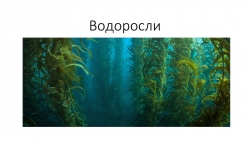 Водоросли